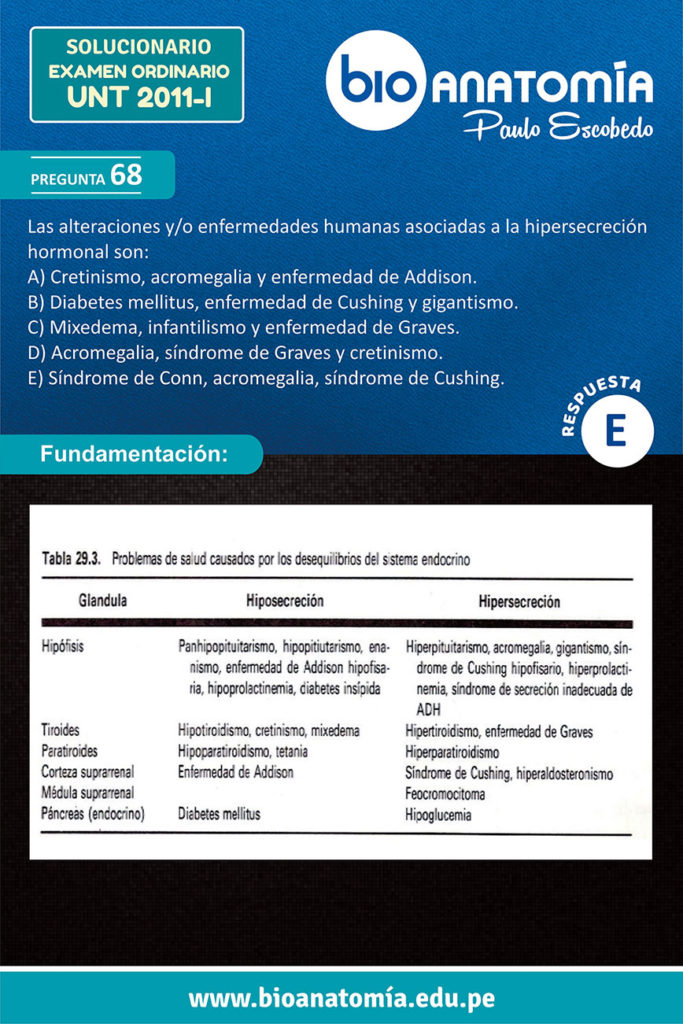 SOLUCIONARIO
EXAMEN ORDINARIO
UNT 2011-I

bio ANATOMÍA
Paulo Escobedo

PREGUNTA 68

Las alteraciones y/o enfermedades humanas asociadas a la hipersecreción hormonal son:
A) Cretinismo, acromegalia y enfermedad de Addison.
B) Diabetes mellitus, enfermedad de Cushing y gigantismo.
C) Mixedema, infantilismo y enfermedad de Graves.
D) Acromegalia, síndrome de Graves y cretinismo.
E) Síndrome de Conn, acromegalia, síndrome de Cushing.

RESPUESTA
E

Fundamentación:

Tabla 29.3. Problemas de salud causados por los desequilibrios del sistema endocrino

| Glandula | Hiposecreción | Hipersecreción |
|---|---|---|
| Hipófisis | Panhipopituitarismo, hipopitiutarismo, enanismo, enfermedad de Addison hipofisaria, hipoprolactinemia, diabetes insípida | Hiperpituitarismo, acromegalia, gigantismo, síndrome de Cushing hipofisario, hiperprolactinemia, síndrome de secreción inadecuada de ADH |
| Tiroides | Hipotiroidismo, cretinismo, mixedema | Hipertiroidismo, enfermedad de Graves |
| Paratiroides | Hipoparatiroidismo, tetania | Hiperparatiroidismo |
| Corteza suprarrenal | Enfermedad de Addison | Síndrome de Cushing, hiperaldosteronismo |
| Médula suprarrenal | | Feocromocitoma |
| Páncreas (endocrino) | Diabetes mellitus | Hipoglucemia |

www.bioanatomía.edu.pe